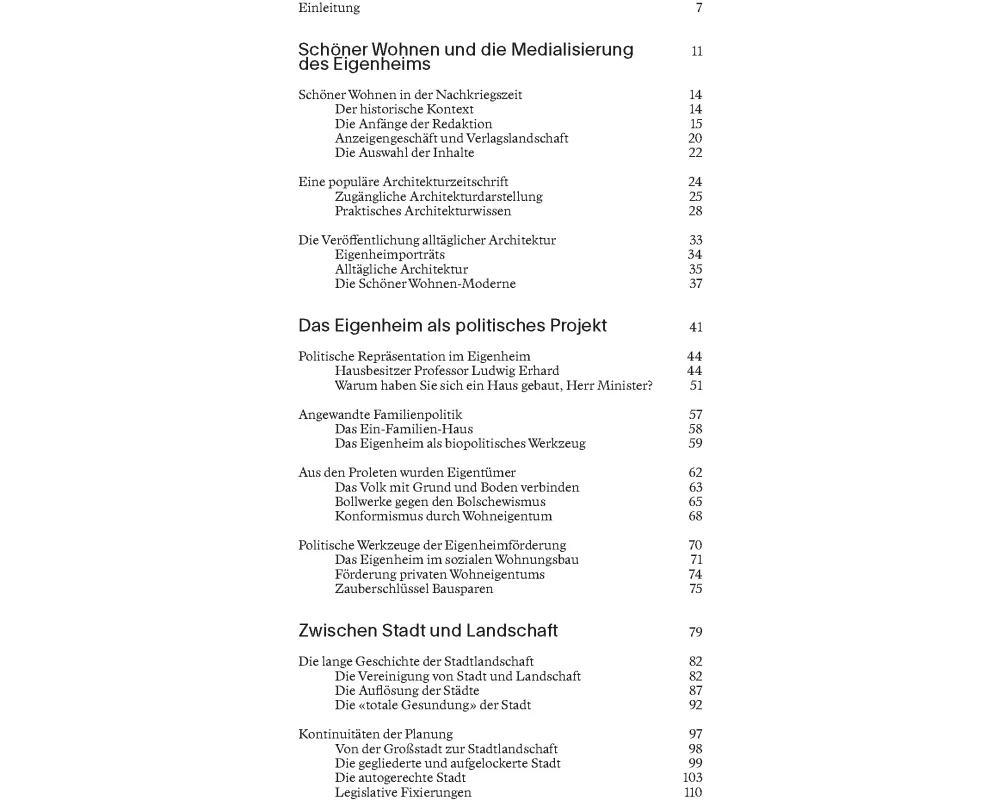 Einleitung 7

Schöner Wohnen und die Medialisierung des Eigenheims 11

Schöner Wohnen in der Nachkriegszeit 14
Der historische Kontext 14
Die Anfänge der Redaktion 15
Anzeigengeschäft und Verlagslandschaft 20
Die Auswahl der Inhalte 22

Eine populäre Architekturzeitschrift 24
Zugängliche Architekturdarstellung 25
Praktisches Architekturwissen 28

Die Veröffentlichung alltäglicher Architektur 33
Eigenheimporträts 34
Alltägliche Architektur 35
Die Schöner Wohnen-Moderne 37

Das Eigenheim als politisches Projekt 41

Politische Repräsentation im Eigenheim 44
Hausbesitzer Professor Ludwig Erhard 44
Warum haben Sie sich ein Haus gebaut, Herr Minister? 51

Angewandte Familienpolitik 57
Das Ein-Familien-Haus 58
Das Eigenheim als biopolitisches Werkzeug 59

Aus den Proleten wurden Eigentümer 62
Das Volk mit Grund und Boden verbinden 63
Bollwerke gegen den Bolschewismus 65
Konformismus durch Wohneigentum 68

Politische Werkzeuge der Eigenheimförderung 70
Das Eigenheim im sozialen Wohnungsbau 71
Förderung privaten Wohneigentums 74
Zauberschlüssel Bausparen 75

Zwischen Stadt und Landschaft 79

Die lange Geschichte der Stadtlandschaft 82
Die Vereinigung von Stadt und Landschaft 82
Die Auflösung der Städte 87
Die «totale Gesundung» der Stadt 92

Kontinuitäten der Planung 97
Von der Großstadt zur Stadtlandschaft 98
Die gegliederte und aufgelockerte Stadt 99
Die autogerechte Stadt 103
Legislative Fixierungen 110